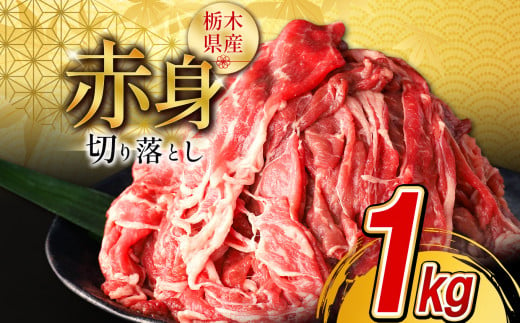 栃木県産

赤身

切り落とし

1kg